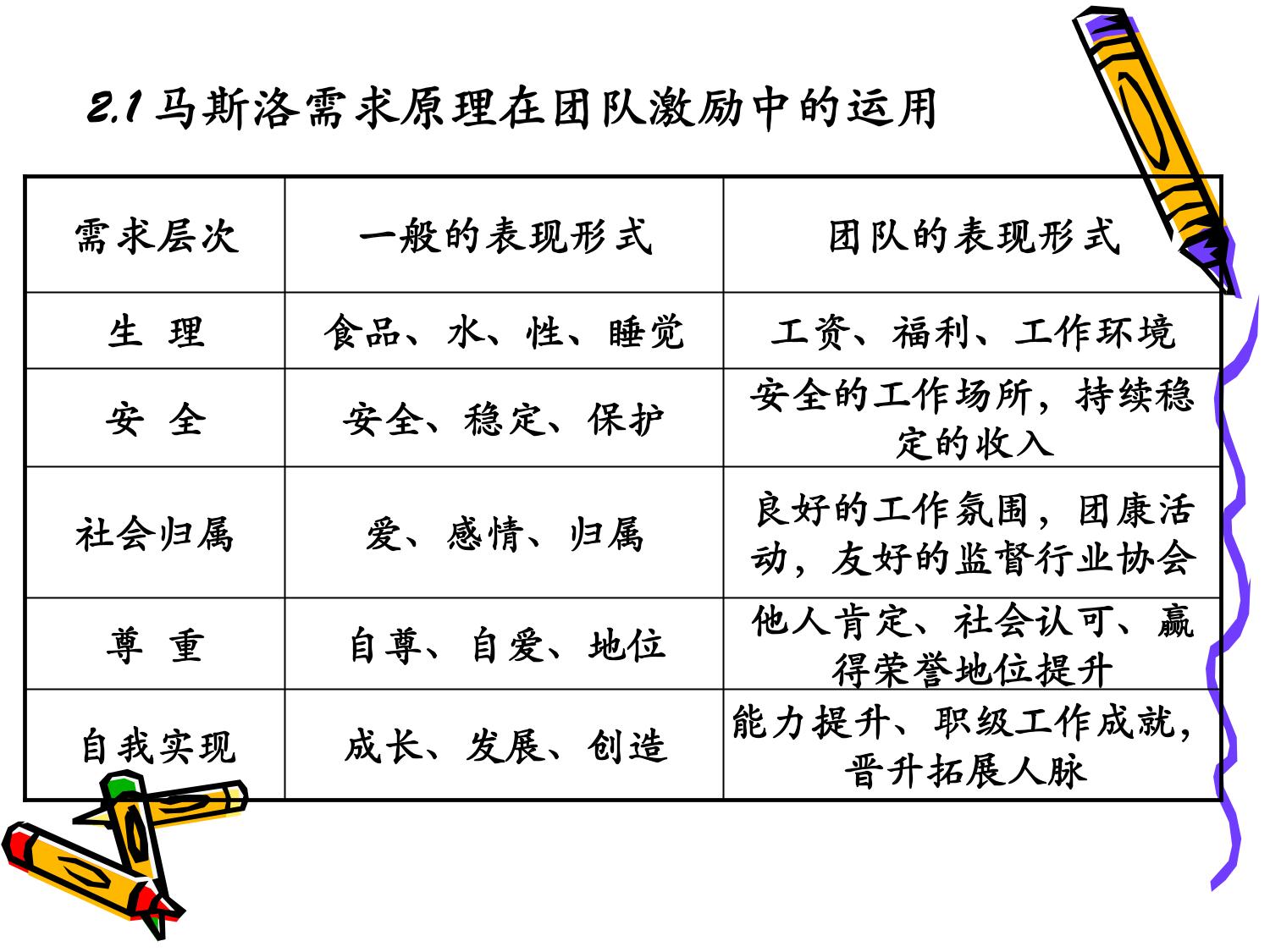 2.1 马斯洛需求原理在团队激励中的运用

| 需求层次 | 一般的表现形式 | 团队的表现形式 |
|---|---|---|
| 生 理 | 食品、水、性、睡觉 | 工资、福利、工作环境 |
| 安 全 | 安全、稳定、保护 | 安全的工作场所，持续稳定的收入 |
| 社会归属 | 爱、感情、归属 | 良好的工作氛围，团康活动，友好的监督行业协会 |
| 尊 重 | 自尊、自爱、地位 | 他人肯定、社会认可、赢得荣誉地位提升 |
| 自我实现 | 成长、发展、创造 | 能力提升、职级工作成就，晋升拓展人脉 |